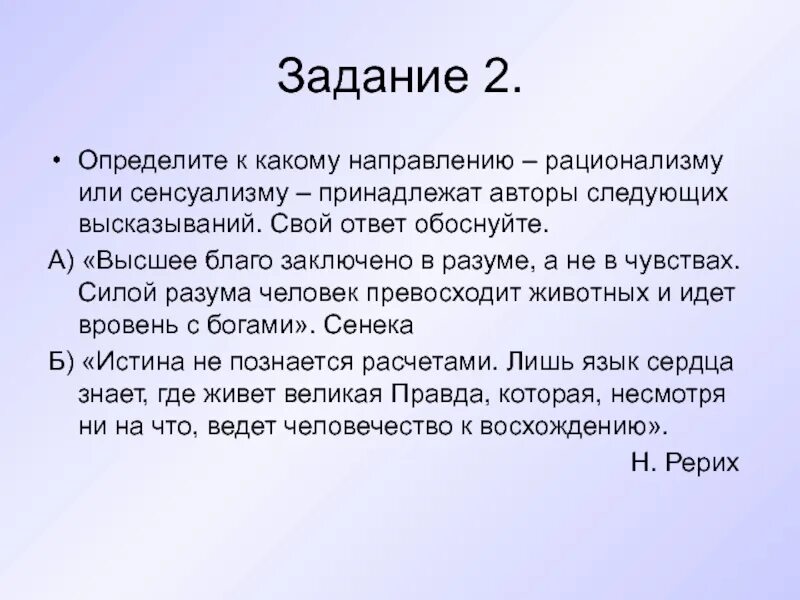 Задание 2.

• Определите к какому направлению – рационализму или сенсуализму – принадлежат авторы следующих высказываний. Свой ответ обоснуйте.

А) «Высшее благо заключено в разуме, а не в чувствах. Силой разума человек превосходит животных и идет вровень с богами». Сенека

Б) «Истина не познается расчетами. Лишь язык сердца знает, где живет великая Правда, которая, несмотря ни на что, ведет человечество к восхождению».

Н. Рерих